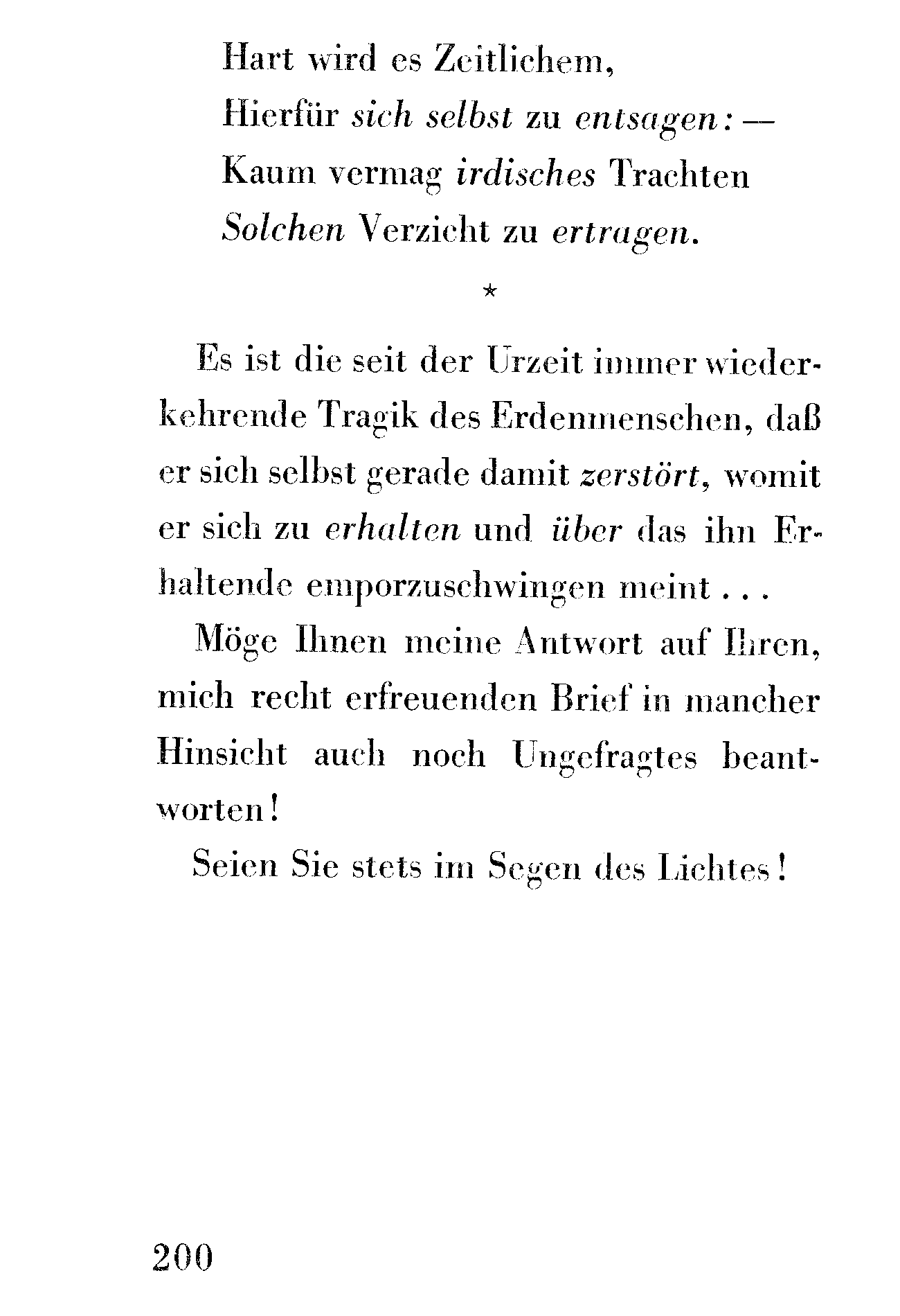 Hart wird es Zeitlichem,
Hierfür sich selbst zu entsagen: —
Kaum vermag irdisches Trachten
Solchen Verzicht zu ertragen.

*

Es ist die seit der Urzeit immer wiederkehrende Tragik des Erdenmenschen, daß er sich selbst gerade damit zerstört, womit er sich zu erhalten und über das ihn Erhaltende emporzuschwingen meint . . .

Möge Ihnen meine Antwort auf Ihren, mich recht erfreuenden Brief in mancher Hinsicht auch noch Ungefragtes beantworten!

Seien Sie stets im Segen des Lichtes!

200